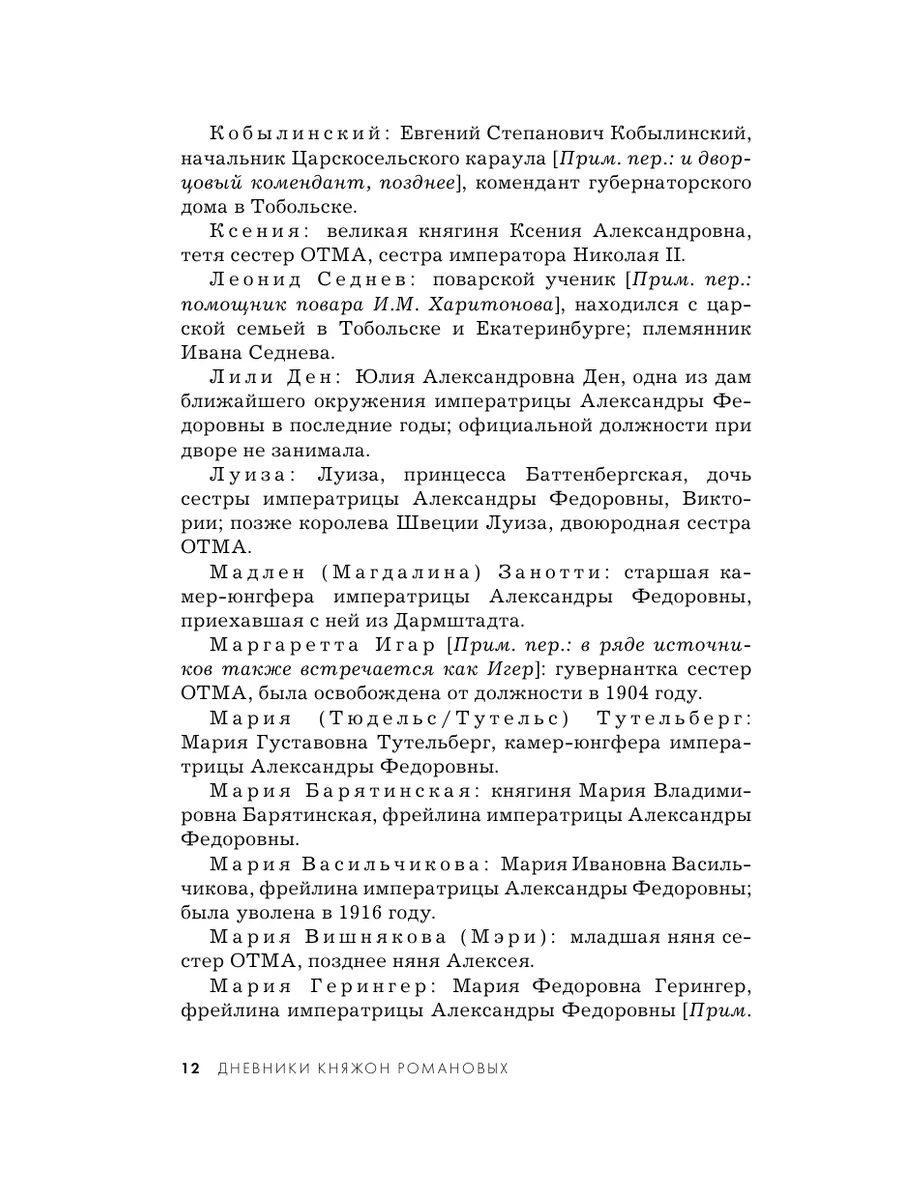 Кобылинский: Евгений Степанович Кобылинский, начальник Царскосельского караула [Прим. пер.: и дворцовый комендант, позднее], комендант губернаторского дома в Тобольске.

Ксения: великая княгиня Ксения Александровна, тетя сестер ОТМА, сестра императора Николая II.

Леонид Седнев: поварской ученик [Прим. пер.: помощник повара И.М. Харитонова], находился с царской семьей в Тобольске и Екатеринбурге; племянник Ивана Седнева.

Лили Ден: Юлия Александровна Ден, одна из дам ближайшего окружения императрицы Александры Федоровны в последние годы; официальной должности при дворе не занимала.

Луиза: Луиза, принцесса Баттенбергская, дочь сестры императрицы Александры Федоровны, Виктории; позже королева Швеции Луиза, двоюродная сестра ОТМА.

Мадлен (Магдалина) Занотти: старшая камер-юнгфера императрицы Александры Федоровны, приехавшая с ней из Дармштадта.

Маргаретта Игар [Прим. пер.: в ряде источников также встречается как Игер]: гувернантка сестер ОТМА, была освобождена от должности в 1904 году.

Мария (Тюдельс/Тутельс) Тутельберг: Мария Густавовна Тутельберг, камер-юнгфера императрицы Александры Федоровны.

Мария Барятинская: княгиня Мария Владимировна Барятинская, фрейлина императрицы Александры Федоровны.

Мария Васильчикова: Мария Ивановна Васильчикова, фрейлина императрицы Александры Федоровны; была уволена в 1916 году.

Мария Вишнякова (Мэри): младшая няня сестер ОТМА, позднее няня Алексея.

Мария Герингер: Мария Федоровна Герингер, фрейлина императрицы Александры Федоровны [Прим.

12 ДНЕВНИКИ КНЯЖОН РОМАНОВЫХ